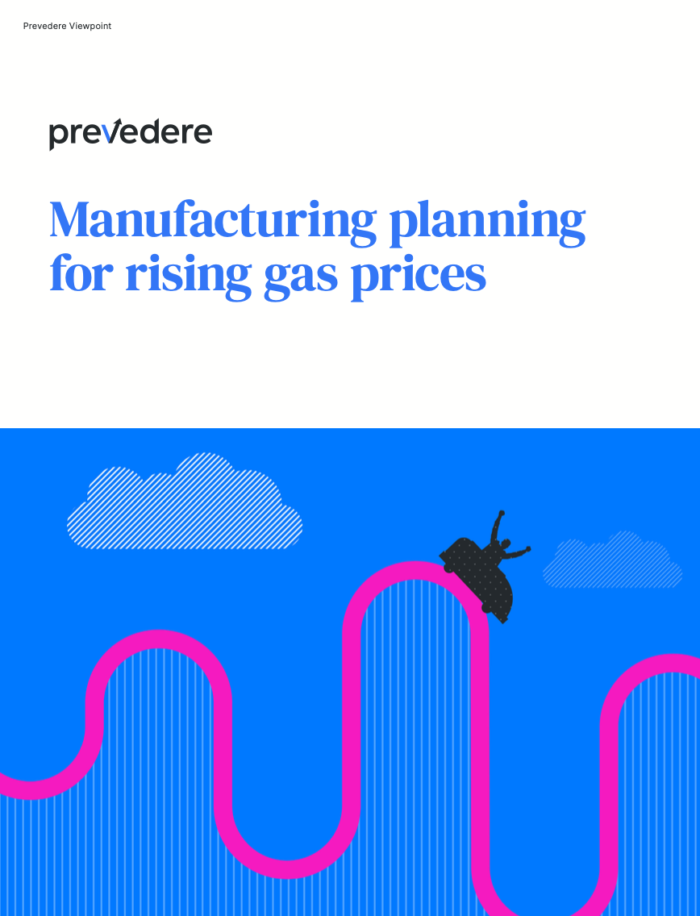 Prevedere Viewpoint

prevedere

Manufacturing planning for rising gas prices